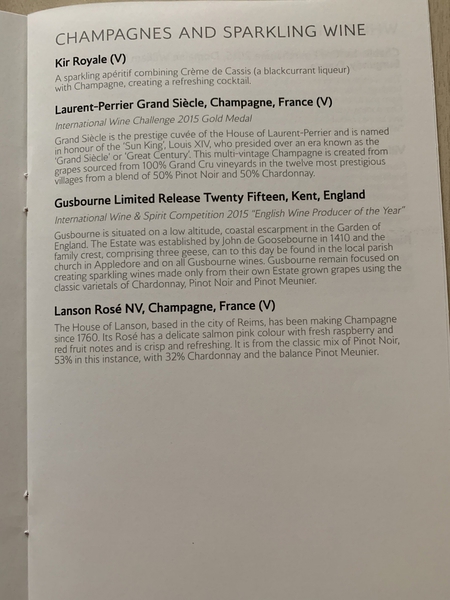 CHAMPAGNES AND SPARKLING WINE

Kir Royale (V)

A sparkling apéritif combining Crème de Cassis (a blackcurrant liqueur) with Champagne, creating a refreshing cocktail.

Laurent-Perrier Grand Siècle, Champagne, France (V)

International Wine Challenge 2015 Gold Medal

Grand Siècle is the prestige cuvée of the House of Laurent-Perrier and is named in honour of the 'Sun King', Louis XIV, who presided over an era known as the 'Grand Siècle' or 'Great Century'. This multi-vintage Champagne is created from grapes sourced from 100% Grand Cru vineyards in the twelve most prestigious villages from a blend of 50% Pinot Noir and 50% Chardonnay.

Gusbourne Limited Release Twenty Fifteen, Kent, England

International Wine & Spirit Competition 2015 "English Wine Producer of the Year"

Gusbourne is situated on a low altitude, coastal escarpment in the Garden of England. The Estate was established by John de Goosebourne in 1410 and the family crest, comprising three geese, can to this day be found in the local parish church in Appledore and on all Gusbourne wines. Gusbourne remain focused on creating sparkling wines made only from their own Estate grown grapes using the classic varietals of Chardonnay, Pinot Noir and Pinot Meunier.

Lanson Rosé NV, Champagne, France (V)

The House of Lanson, based in the city of Reims, has been making Champagne since 1760. Its Rosé has a delicate salmon pink colour with fresh raspberry and red fruit notes and is crisp and refreshing. It is from the classic mix of Pinot Noir, 53% in this instance, with 32% Chardonnay and the balance Pinot Meunier.